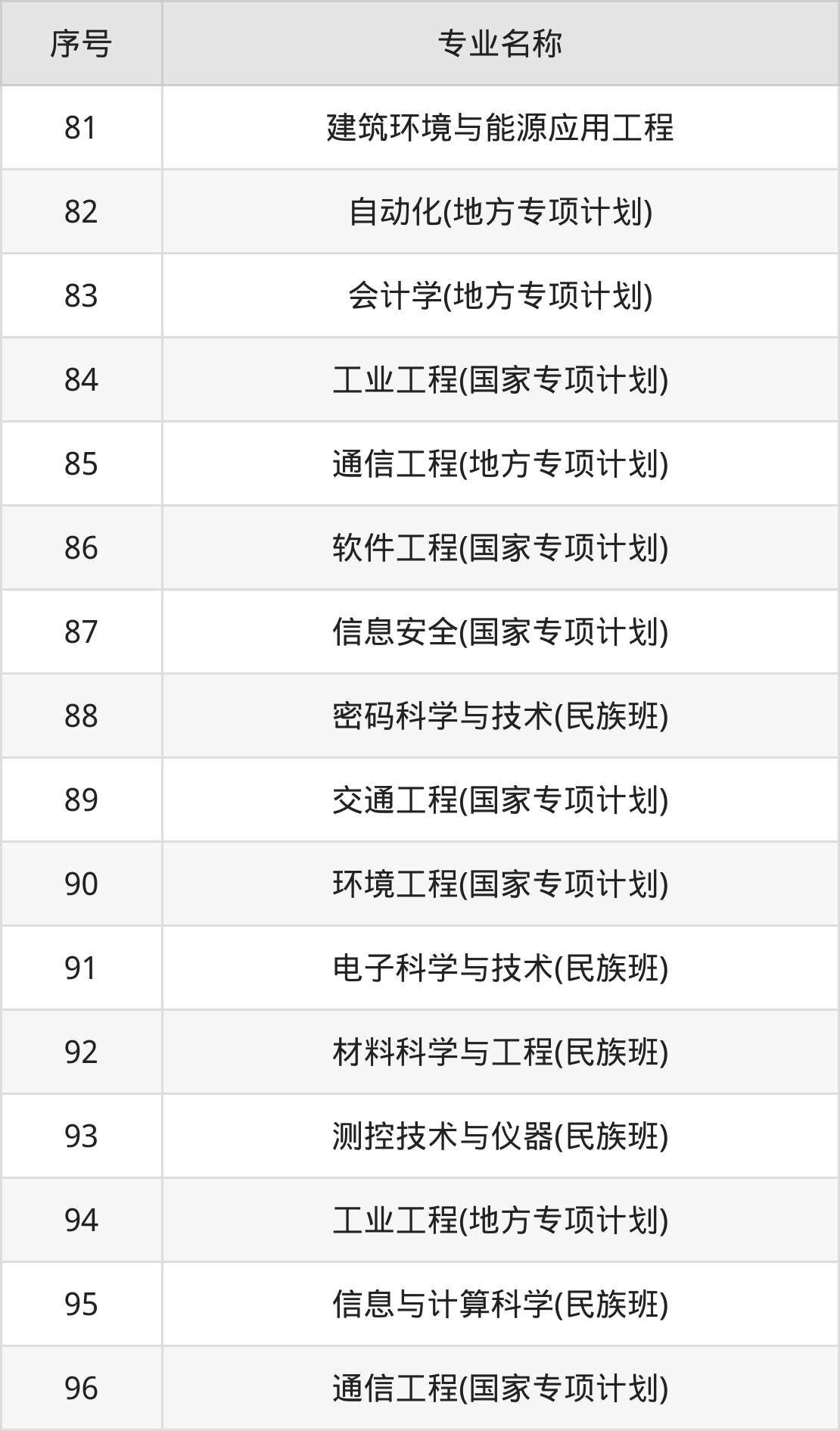 | 序号 | 专业名称 |
|---|---|
| 81 | 建筑环境与能源应用工程 |
| 82 | 自动化(地方专项计划) |
| 83 | 会计学(地方专项计划) |
| 84 | 工业工程(国家专项计划) |
| 85 | 通信工程(地方专项计划) |
| 86 | 软件工程(国家专项计划) |
| 87 | 信息安全(国家专项计划) |
| 88 | 密码科学与技术(民族班) |
| 89 | 交通工程(国家专项计划) |
| 90 | 环境工程(国家专项计划) |
| 91 | 电子科学与技术(民族班) |
| 92 | 材料科学与工程(民族班) |
| 93 | 测控技术与仪器(民族班) |
| 94 | 工业工程(地方专项计划) |
| 95 | 信息与计算科学(民族班) |
| 96 | 通信工程(国家专项计划) |